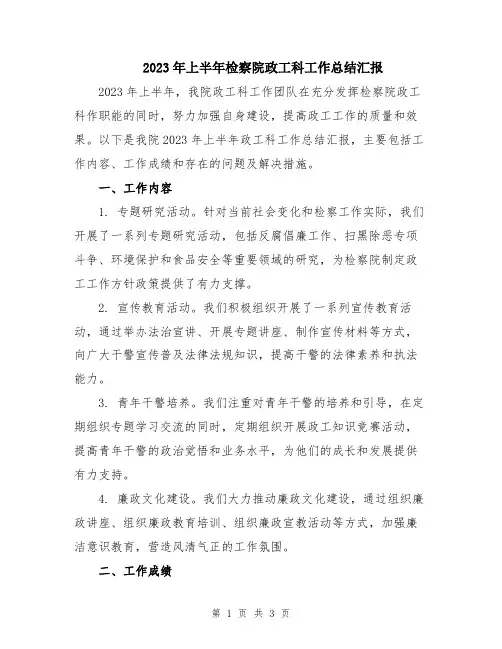 2023年上半年检察院政工科工作总结汇报

2023年上半年，我院政工科工作团队在充分发挥检察院政工科作职能的同时，努力加强自身建设，提高政工工作的质量和效果。以下是我院2023年上半年政工科工作总结汇报，主要包括工作内容、工作成绩和存在的问题及解决措施。

一、工作内容

1. 专题研究活动。针对当前社会变化和检察工作实际，我们开展了一系列专题研究活动，包括反腐倡廉工作、扫黑除恶专项斗争、环境保护和食品安全等重要领域的研究，为检察院制定政工工作方针政策提供了有力支撑。

2. 宣传教育活动。我们积极组织开展了一系列宣传教育活动，通过举办法治宣讲、开展专题讲座、制作宣传材料等方式，向广大干警宣传普及法律法规知识，提高干警的法律素养和执法能力。

3. 青年干警培养。我们注重对青年干警的培养和引导，在定期组织专题学习交流的同时，定期组织开展政工知识竞赛活动，提高青年干警的政治觉悟和业务水平，为他们的成长和发展提供有力支持。

4. 廉政文化建设。我们大力推动廉政文化建设，通过组织廉政讲座、组织廉政教育培训、组织廉政宣教活动等方式，加强廉洁意识教育，营造风清气正的工作氛围。

二、工作成绩

第 1 页 共 3 页